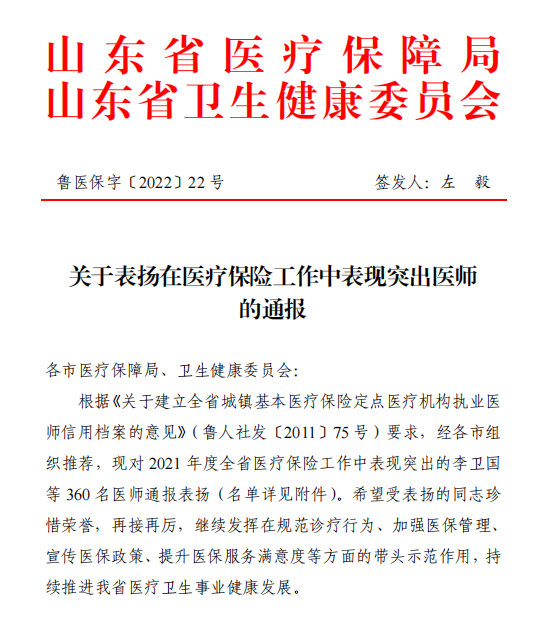 山东省医疗保障局
山东省卫生健康委员会

鲁医保字〔2022〕22号　　签发人：左　毅

关于表扬在医疗保险工作中表现突出医师的通报

各市医疗保障局、卫生健康委员会：

根据《关于建立全省城镇基本医疗保险定点医疗机构执业医师信用档案的意见》（鲁人社发〔2011〕75号）要求，经各市组织推荐，现对2021年度全省医疗保险工作中表现突出的李卫国等360名医师通报表扬（名单详见附件）。希望受表扬的同志珍惜荣誉，再接再厉，继续发挥在规范诊疗行为、加强医保管理、宣传医保政策、提升医保服务满意度等方面的带头示范作用，持续推进我省医疗卫生事业健康发展。